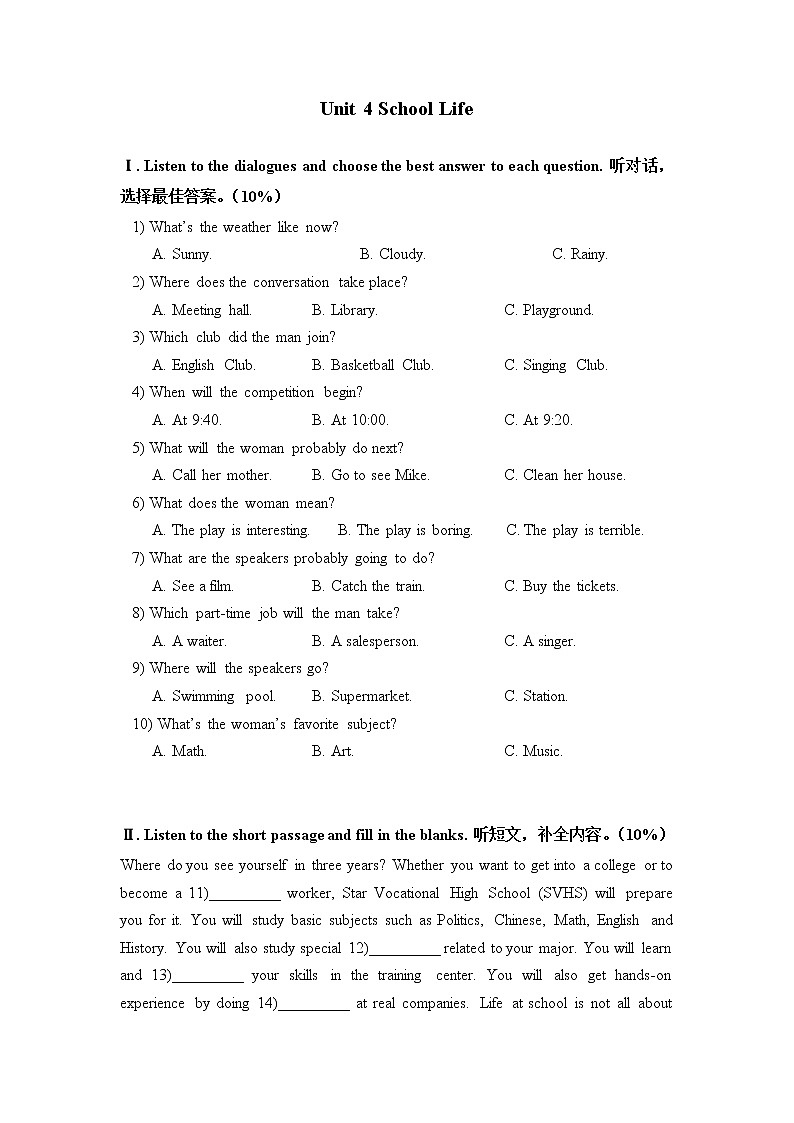 Unit 4 School Life

Ⅰ. Listen to the dialogues and choose the best answer to each question. 听对话，选择最佳答案。(10%)

1) What's the weather like now?
A. Sunny.
B. Cloudy.
C. Rainy.

2) Where does the conversation take place?
A. Meeting hall.
B. Library.
C. Playground.

3) Which club did the man join?
A. English Club.
B. Basketball Club.
C. Singing Club.

4) When will the competition begin?
A. At 9:40.
B. At 10:00.
C. At 9:20.

5) What will the woman probably do next?
A. Call her mother.
B. Go to see Mike.
C. Clean her house.

6) What does the woman mean?
A. The play is interesting.
B. The play is boring.
C. The play is terrible.

7) What are the speakers probably going to do?
A. See a film.
B. Catch the train.
C. Buy the tickets.

8) Which part-time job will the man take?
A. A waiter.
B. A salesperson.
C. A singer.

9) Where will the speakers go?
A. Swimming pool.
B. Supermarket.
C. Station.

10) What's the woman's favorite subject?
A. Math.
B. Art.
C. Music.

Ⅱ. Listen to the short passage and fill in the blanks. 听短文，补全内容。(10%)

Where do you see yourself in three years? Whether you want to get into a college or to become a 11)__________ worker, Star Vocational High School (SVHS) will prepare you for it. You will study basic subjects such as Politics, Chinese, Math, English and History. You will also study special 12)__________ related to your major. You will learn and 13)__________ your skills in the training center. You will also get hands-on experience by doing 14)__________ at real companies. Life at school is not all about